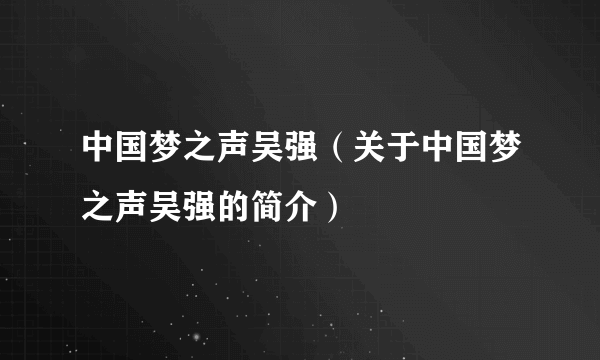 中国梦之声吴强（关于中国梦之声吴强的简介）